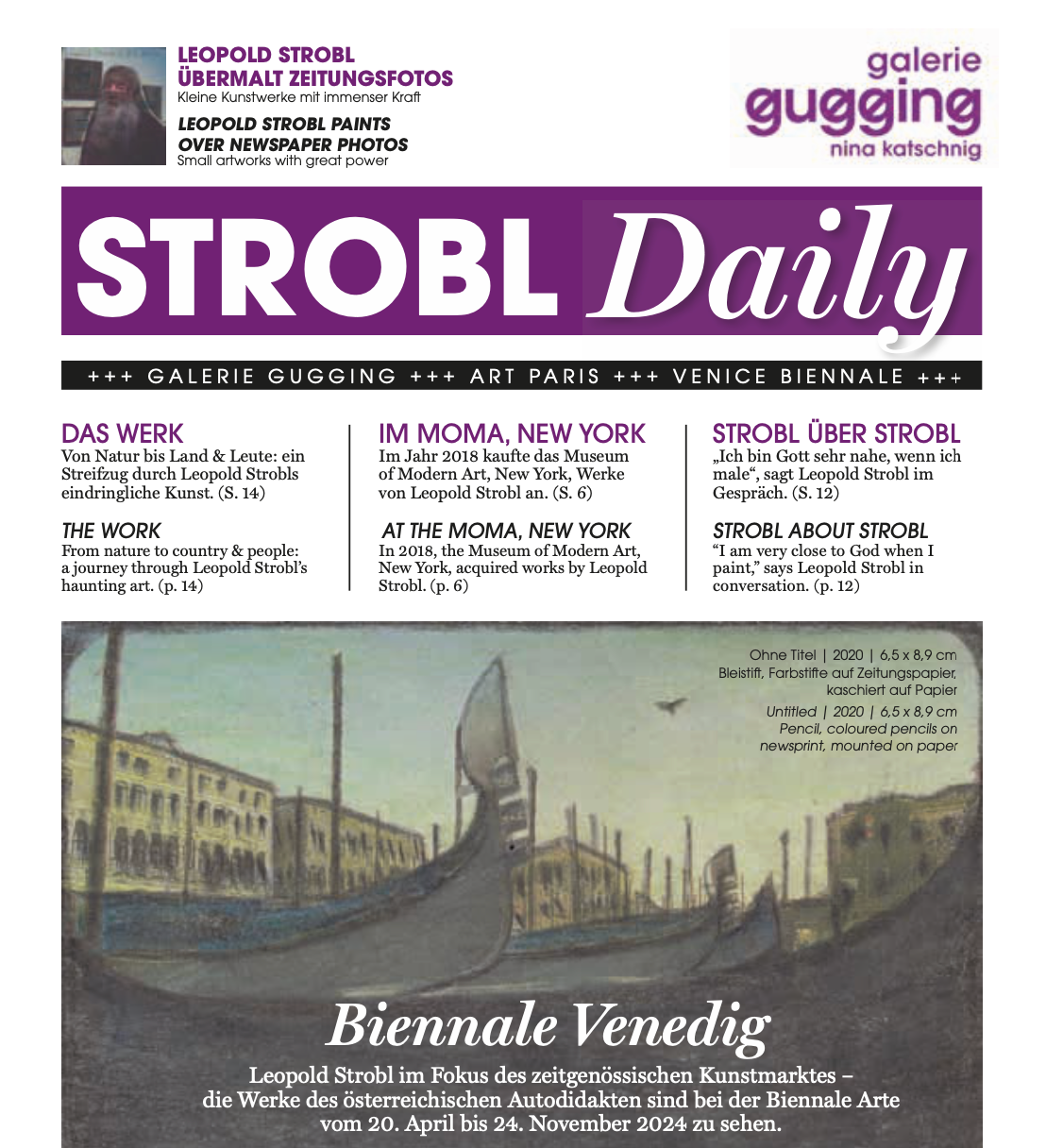 LEOPOLD STROBL ÜBERMALT ZEITUNGSFOTOS
Kleine Kunstwerke mit immenser Kraft

LEOPOLD STROBL PAINTS OVER NEWSPAPER PHOTOS
Small artworks with great power

galerie gugging nina katschnig

STROBL Daily

+++ GALERIE GUGGING +++ ART PARIS +++ VENICE BIENNALE +++

DAS WERK
Von Natur bis Land & Leute: ein Streifzug durch Leopold Strobls eindringliche Kunst. (S. 14)

THE WORK
From nature to country & people: a journey through Leopold Strobl's haunting art. (p. 14)

IM MOMA, NEW YORK
Im Jahr 2018 kaufte das Museum of Modern Art, New York, Werke von Leopold Strobl an. (S. 6)

AT THE MOMA, NEW YORK
In 2018, the Museum of Modern Art, New York, acquired works by Leopold Strobl. (p. 6)

STROBL ÜBER STROBL
„Ich bin Gott sehr nahe, wenn ich male", sagt Leopold Strobl im Gespräch. (S. 12)

STROBL ABOUT STROBL
"I am very close to God when I paint," says Leopold Strobl in conversation. (p. 12)

Ohne Titel | 2020 | 6,5 x 8,9 cm
Bleistift, Farbstifte auf Zeitungspapier, kaschiert auf Papier
Untitled | 2020 | 6,5 x 8,9 cm
Pencil, coloured pencils on newsprint, mounted on paper

Biennale Venedig
Leopold Strobl im Fokus des zeitgenössischen Kunstmarktes – die Werke des österreichischen Autodidakten sind bei der Biennale Arte vom 20. April bis 24. November 2024 zu sehen.